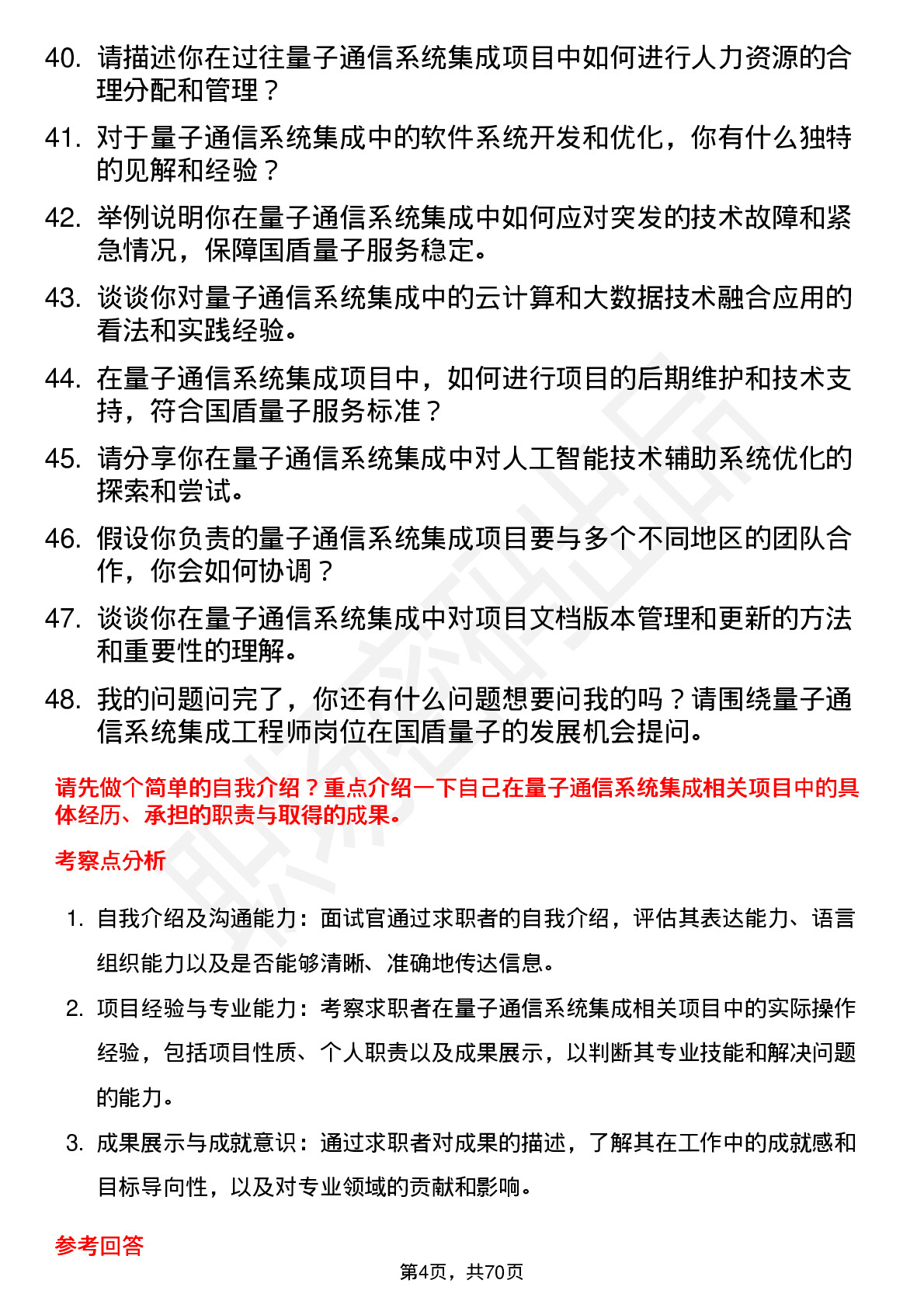 40. 请描述你在过往量子通信系统集成项目中如何进行人力资源的合理分配和管理？

41. 对于量子通信系统集成中的软件系统开发和优化，你有什么独特的见解和经验？

42. 举例说明你在量子通信系统集成中如何应对突发的技术故障和紧急情况，保障国盾量子服务稳定。

43. 谈谈你对量子通信系统集成中的云计算和大数据技术融合应用的看法和实践经验。

44. 在量子通信系统集成项目中，如何进行项目的后期维护和技术支持，符合国盾量子服务标准？

45. 请分享你在量子通信系统集成中对人工智能技术辅助系统优化的探索和尝试。

46. 假设你负责的量子通信系统集成项目要与多个不同地区的团队合作，你会如何协调？

47. 谈谈你在量子通信系统集成中对项目文档版本管理和更新的方法和重要性的理解。

48. 我的问题问完了，你还有什么问题想要问我的吗？请围绕量子通信系统集成工程师岗位在国盾量子的发展机会提问。

请先做个简单的自我介绍？重点介绍一下自己在量子通信系统集成相关项目中的具体经历、承担的职责与取得的成果。

考察点分析

1. 自我介绍及沟通能力：面试官通过求职者的自我介绍，评估其表达能力、语言组织能力以及是否能够清晰、准确地传达信息。

2. 项目经验与专业能力：考察求职者在量子通信系统集成相关项目中的实际操作经验，包括项目性质、个人职责以及成果展示，以判断其专业技能和解决问题的能力。

3. 成果展示与成就意识：通过求职者对成果的描述，了解其在工作中的成就感和目标导向性，以及对专业领域的贡献和影响。

参考回答

第4页，共70页